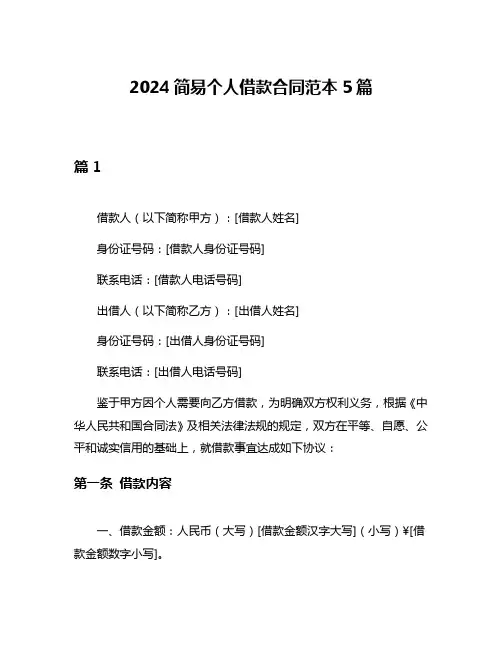 2024 简易个人借款合同范本 5 篇

篇 1

借款人（以下简称甲方）：[借款人姓名]

身份证号码：[借款人身份证号码]

联系电话：[借款人电话号码]

出借人（以下简称乙方）：[出借人姓名]

身份证号码：[出借人身份证号码]

联系电话：[出借人电话号码]

鉴于甲方因个人需要向乙方借款，为明确双方权利义务，根据《中华人民共和国合同法》及相关法律法规的规定，双方在平等、自愿、公平和诚实信用的基础上，就借款事宜达成如下协议：

第一条 借款内容

一、借款金额：人民币（大写）[借款金额汉字大写]（小写）¥[借款金额数字小写]。